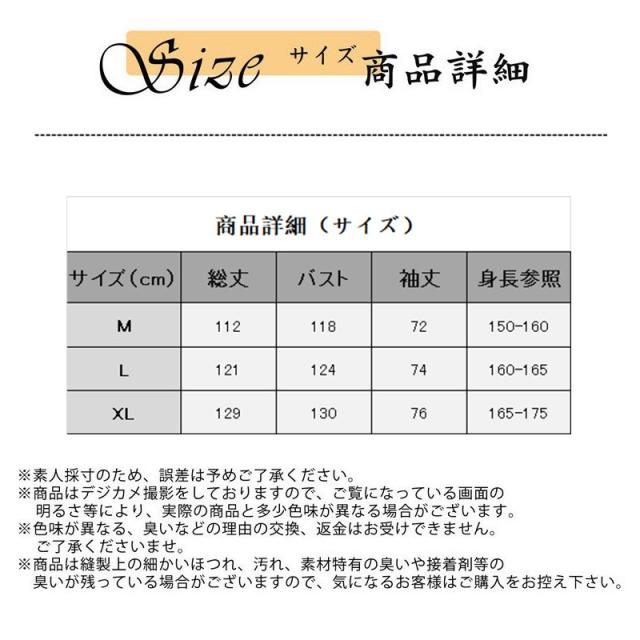 Size サイズ 商品詳細

商品詳細（サイズ）

| サイズ(cm) | 総丈 | バスト | 袖丈 | 身長参照 |
|---|---|---|---|---|
| M | 112 | 118 | 72 | 150-160 |
| L | 121 | 124 | 74 | 160-165 |
| XL | 129 | 130 | 76 | 165-175 |

※素人採寸のため、誤差は予めご了承ください。
※商品はデジカメ撮影をしておりますので、ご覧になっている画面の明るさ等により、実際の商品と多少色味が異なる場合がございます。
※色味が異なる、臭いなどの理由の交換、返金はお受けできません。ご了承くださいませ。
※商品は縫製上の細かいほつれ、汚れ、素材特有の臭いや接着剤等の臭いが残っている場合がございますので、気になるお客様はご購入をお控え下さい。